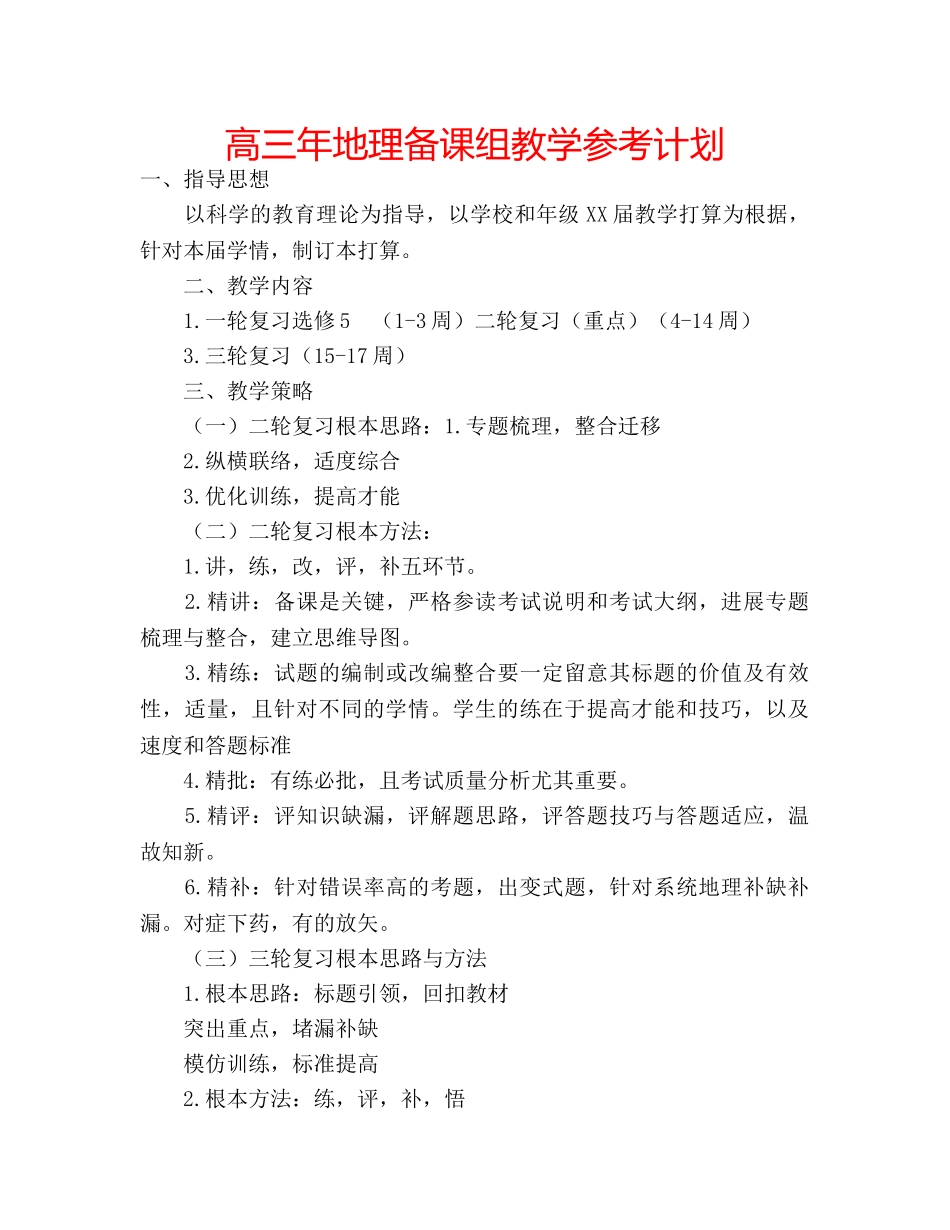 高三年地理备课组教学参考计划

一、指导思想

以科学的教育理论为指导，以学校和年级XX届教学打算为根据，针对本届学情，制订本打算。

二、教学内容

1.一轮复习选修5　（1-3周）二轮复习（重点）（4-14周）

3.三轮复习（15-17周）

三、教学策略

（一）二轮复习根本思路：1.专题梳理，整合迁移

2.纵横联络，适度综合

3.优化训练，提高才能

（二）二轮复习根本方法：

1.讲，练，改，评，补五环节。

2.精讲：备课是关键，严格参读考试说明和考试大纲，进展专题梳理与整合，建立思维导图。

3.精练：试题的编制或改编整合要一定留意其标题的价值及有效性，适量，且针对不同的学情。学生的练在于提高才能和技巧，以及速度和答题标准

4.精批：有练必批，且考试质量分析尤其重要。

5.精评：评知识缺漏，评解题思路，评答题技巧与答题适应，温故知新。

6.精补：针对错误率高的考题，出变式题，针对系统地理补缺补漏。对症下药，有的放矢。

（三）三轮复习根本思路与方法

1.根本思路：标题引领，回扣教材

突出重点，堵漏补缺

模仿训练，标准提高

2.根本方法：练，评，补，悟